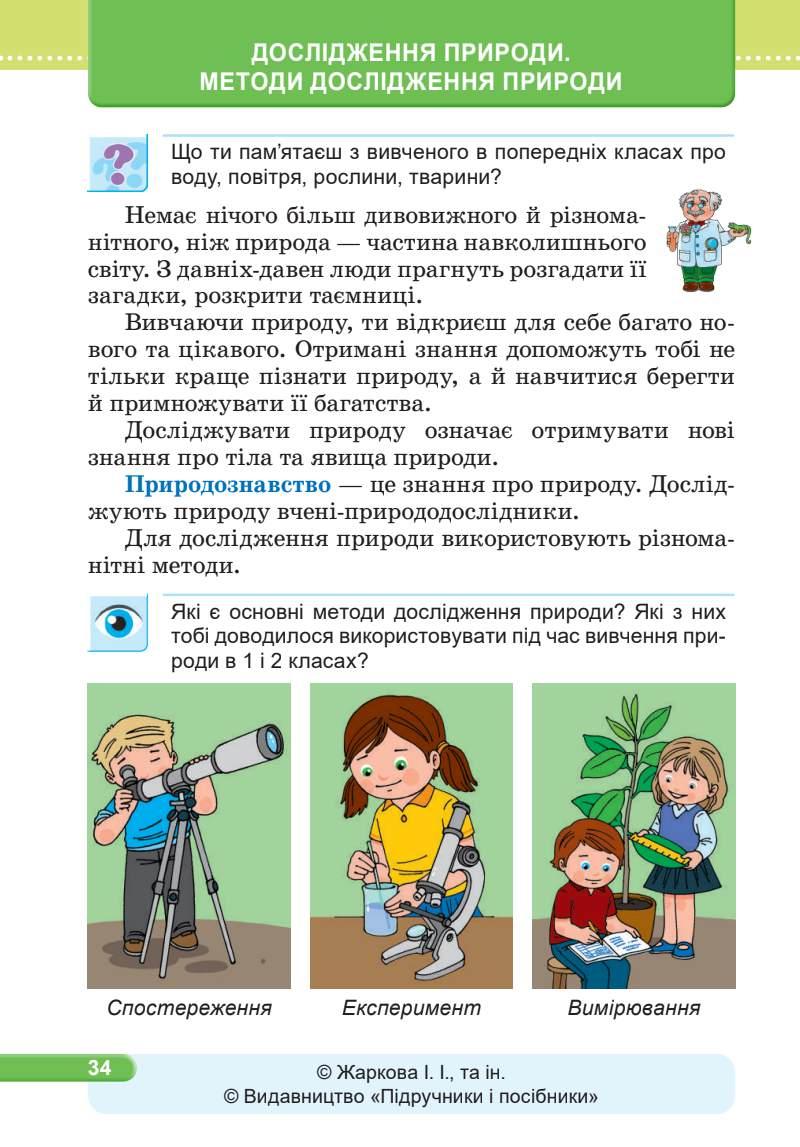 ДОСЛІДЖЕННЯ ПРИРОДИ.
МЕТОДИ ДОСЛІДЖЕННЯ ПРИРОДИ

Що ти пам'ятаєш з вивченого в попередніх класах про воду, повітря, рослини, тварини?

Немає нічого більш дивовижного й різноманітного, ніж природа — частина навколишнього світу. З давніх-давен люди прагнуть розгадати її загадки, розкрити таємниці.

Вивчаючи природу, ти відкриєш для себе багато нового та цікавого. Отримані знання допоможуть тобі не тільки краще пізнати природу, а й навчитися берегти й примножувати її багатства.

Досліджувати природу означає отримувати нові знання про тіла та явища природи.

Природознавство — це знання про природу. Досліджують природу вчені-природодослідники.

Для дослідження природи використовують різноманітні методи.

Які є основні методи дослідження природи? Які з них тобі доводилося використовувати під час вивчення природи в 1 і 2 класах?

Спостереження

Експеримент

Вимірювання

34

© Жаркова І. І., та ін.
© Видавництво «Підручники і посібники»